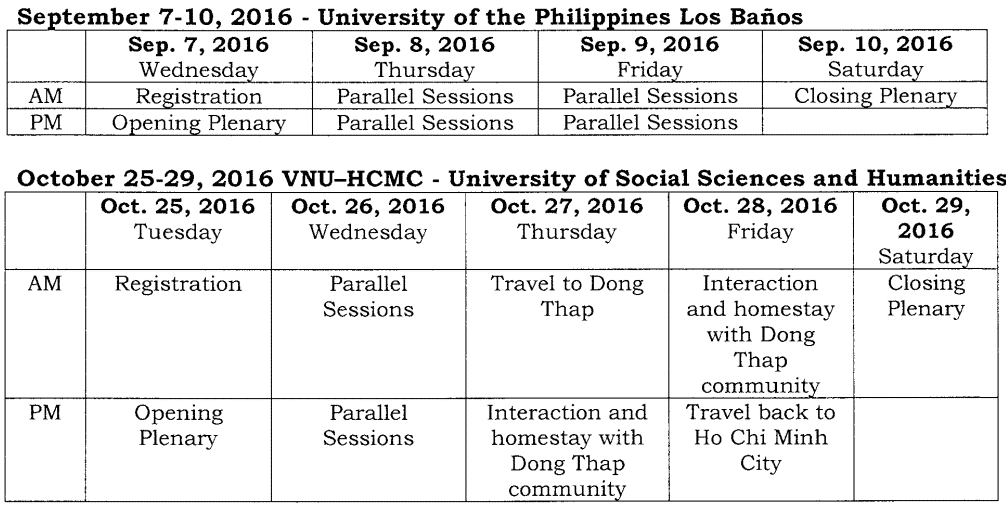 **September 7-10, 2016 - University of the Philippines Los Baños**

| | **Sep. 7, 2016** Wednesday | **Sep. 8, 2016** Thursday | **Sep. 9, 2016** Friday | **Sep. 10, 2016** Saturday |
|---|---|---|---|---|
| AM | Registration | Parallel Sessions | Parallel Sessions | Closing Plenary |
| PM | Opening Plenary | Parallel Sessions | Parallel Sessions | |

**October 25-29, 2016 VNU–HCMC - University of Social Sciences and Humanities**

| | **Oct. 25, 2016** Tuesday | **Oct. 26, 2016** Wednesday | **Oct. 27, 2016** Thursday | **Oct. 28, 2016** Friday | **Oct. 29, 2016** Saturday |
|---|---|---|---|---|---|
| AM | Registration | Parallel Sessions | Travel to Dong Thap | Interaction and homestay with Dong Thap community | Closing Plenary |
| PM | Opening Plenary | Parallel Sessions | Interaction and homestay with Dong Thap community | Travel back to Ho Chi Minh City | |